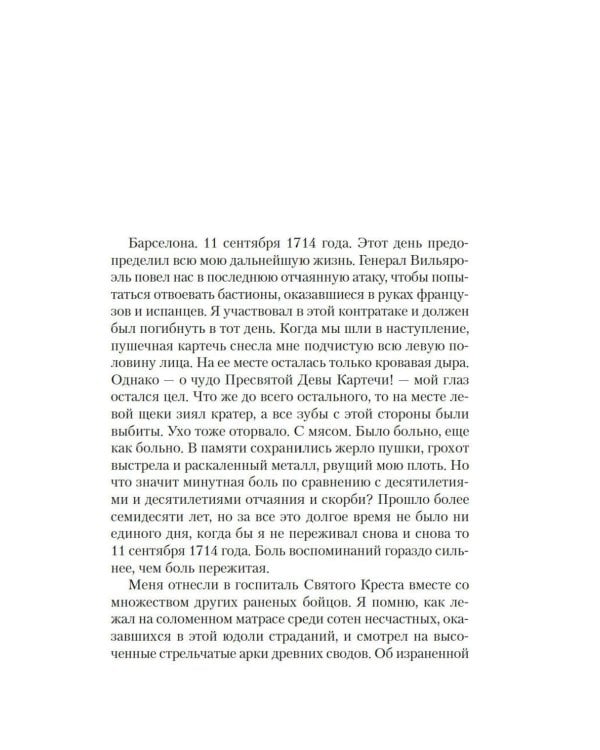 Барселона. 11 сентября 1714 года. Этот день предопределил всю мою дальнейшую жизнь. Генерал Вильяроэль повел нас в последнюю отчаянную атаку, чтобы попытаться отвоевать бастионы, оказавшиеся в руках французов и испанцев. Я участвовал в этой контратаке и должен был погибнуть в тот день. Когда мы шли в наступление, пушечная картечь снесла мне подчистую всю левую половину лица. На ее месте осталась только кровавая дыра. Однако — о чудо Пресвятой Девы Картечи! — мой глаз остался цел. Что же до всего остального, то на месте левой щеки зиял кратер, а все зубы с этой стороны были выбиты. Ухо тоже оторвало. С мясом. Было больно, еще как больно. В памяти сохранились жерло пушки, грохот выстрела и раскаленный металл, рвущий мою плоть. Но что значит минутная боль по сравнению с десятилетиями и десятилетиями отчаяния и скорби? Прошло более семидесяти лет, но за все это долгое время не было ни единого дня, когда бы я не переживал снова и снова то 11 сентября 1714 года. Боль воспоминаний гораздо сильнее, чем боль пережитая.

Меня отнесли в госпиталь Святого Креста вместе со множеством других раненых бойцов. Я помню, как лежал на соломенном матрасе среди сотен несчастных, оказавшихся в этой юдоли страданий, и смотрел на высоченные стрельчатые арки древних сводов. Об израненной